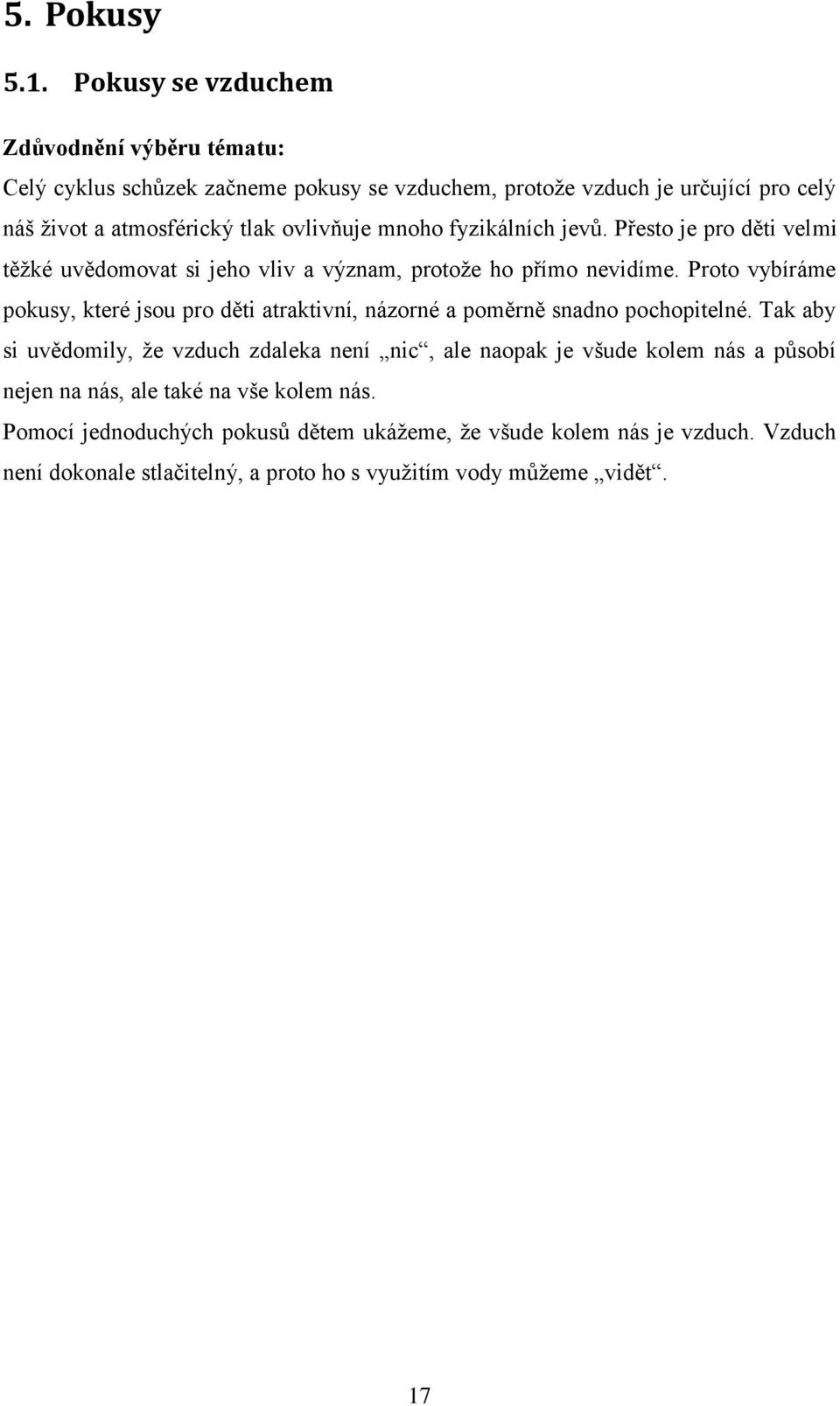 5. Pokusy

5.1. Pokusy se vzduchem

Zdůvodnění výběru tématu:

Celý cyklus schůzek začneme pokusy se vzduchem, protože vzduch je určující pro celý náš život a atmosférický tlak ovlivňuje mnoho fyzikálních jevů. Přesto je pro děti velmi těžké uvědomovat si jeho vliv a význam, protože ho přímo nevidíme. Proto vybíráme pokusy, které jsou pro děti atraktivní, názorné a poměrně snadno pochopitelné. Tak aby si uvědomily, že vzduch zdaleka není „nic“, ale naopak je všude kolem nás a působí nejen na nás, ale také na vše kolem nás.

Pomocí jednoduchých pokusů dětem ukážeme, že všude kolem nás je vzduch. Vzduch není dokonale stlačitelný, a proto ho s využitím vody můžeme „vidět“.

17